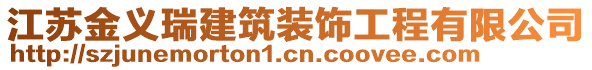 江苏金义瑞建筑装饰工程有限公司
http://szjunemorton1.cn.coovee.com